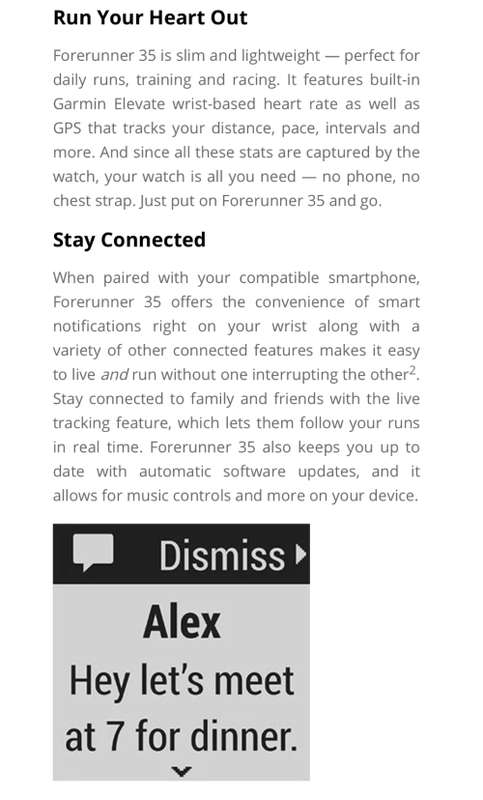 Run Your Heart Out

Forerunner 35 is slim and lightweight — perfect for daily runs, training and racing. It features built-in Garmin Elevate wrist-based heart rate as well as GPS that tracks your distance, pace, intervals and more. And since all these stats are captured by the watch, your watch is all you need — no phone, no chest strap. Just put on Forerunner 35 and go.

Stay Connected

When paired with your compatible smartphone, Forerunner 35 offers the convenience of smart notifications right on your wrist along with a variety of other connected features makes it easy to live and run without one interrupting the other$^2$. Stay connected to family and friends with the live tracking feature, which lets them follow your runs in real time. Forerunner 35 also keeps you up to date with automatic software updates, and it allows for music controls and more on your device.

Dismiss

Alex

Hey let's meet at 7 for dinner.